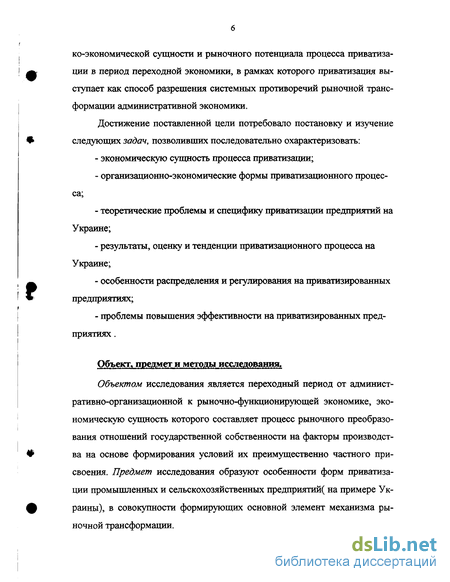 6

ко-экономической сущности и рыночного потенциала процесса приватизации в период переходной экономики, в рамках которого приватизация выступает как способ разрешения системных противоречий рыночной трансформации административной экономики.

Достижение поставленной цели потребовало постановку и изучение следующих задач, позволивших последовательно охарактеризовать:

- экономическую сущность процесса приватизации;

- организационно-экономические формы приватизационного процесса;

- теоретические проблемы и специфику приватизации предприятий на Украине;

- результаты, оценку и тенденции приватизационного процесса на Украине;

- особенности распределения и регулирования на приватизированных предприятиях;

- проблемы повышения эффективности на приватизированных предприятиях .

Объект, предмет и методы исследования.

Объектом исследования является переходный период от административно-организационной к рыночно-функционирующей экономике, экономическую сущность которого составляет процесс рыночного преобразования отношений государственной собственности на факторы производства на основе формирования условий их преимущественно частного присвоения. Предмет исследования образуют особенности форм приватизации промышленных и сельскохозяйственных предприятий( на примере Украины), в совокупности формирующих основной элемент механизма рыночной трансформации.

dsLib.net
библиотека диссертаций